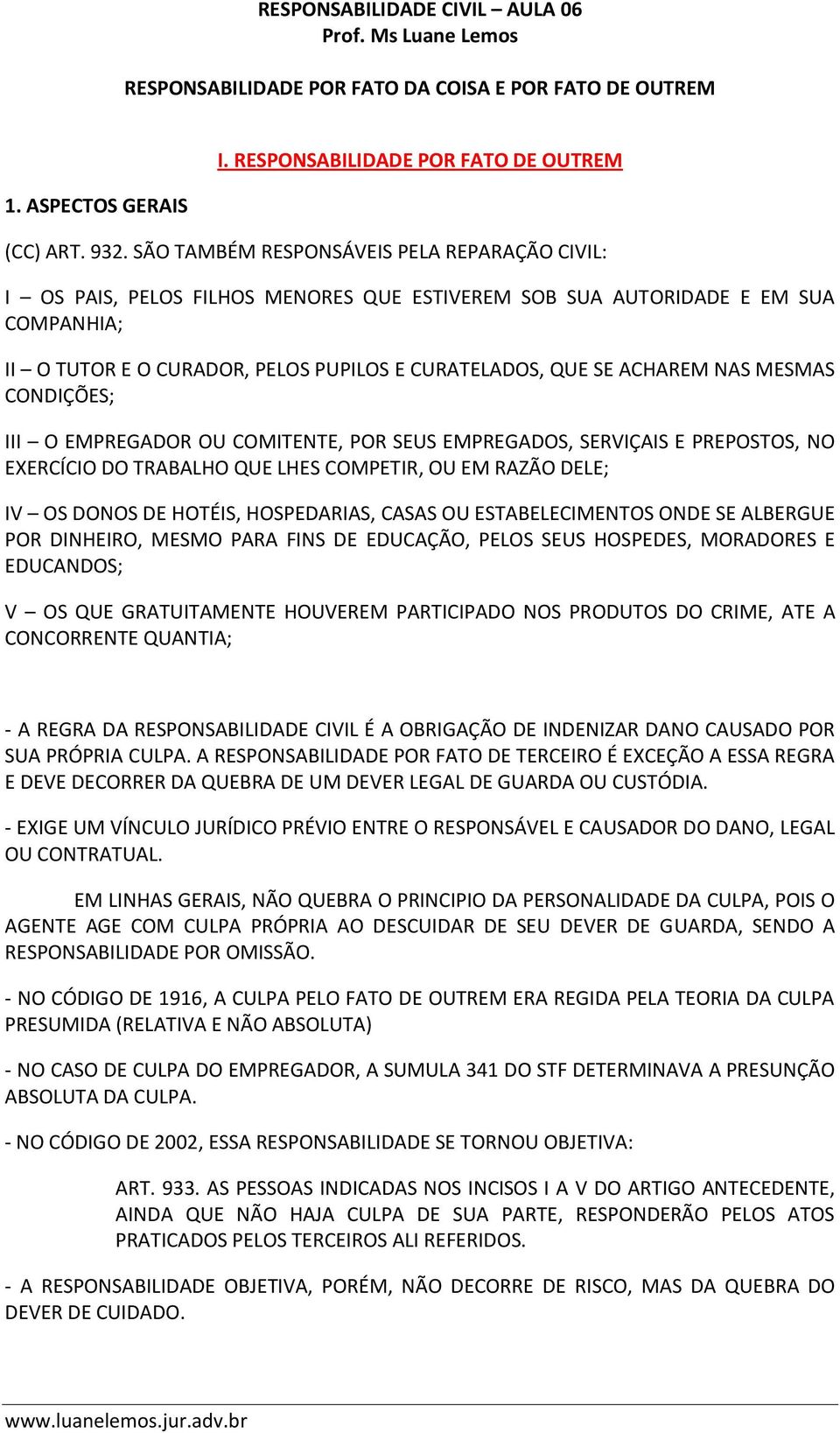 RESPONSABILIDADE CIVIL – AULA 06
Prof. Ms Luane Lemos

RESPONSABILIDADE POR FATO DA COISA E POR FATO DE OUTREM

I. RESPONSABILIDADE POR FATO DE OUTREM

1. ASPECTOS GERAIS

(CC) ART. 932. SÃO TAMBÉM RESPONSÁVEIS PELA REPARAÇÃO CIVIL:

I – OS PAIS, PELOS FILHOS MENORES QUE ESTIVEREM SOB SUA AUTORIDADE E EM SUA COMPANHIA;

II – O TUTOR E O CURADOR, PELOS PUPILOS E CURATELADOS, QUE SE ACHAREM NAS MESMAS CONDIÇÕES;

III – O EMPREGADOR OU COMITENTE, POR SEUS EMPREGADOS, SERVIÇAIS E PREPOSTOS, NO EXERCÍCIO DO TRABALHO QUE LHES COMPETIR, OU EM RAZÃO DELE;

IV – OS DONOS DE HOTÉIS, HOSPEDARIAS, CASAS OU ESTABELECIMENTOS ONDE SE ALBERGUE POR DINHEIRO, MESMO PARA FINS DE EDUCAÇÃO, PELOS SEUS HOSPEDES, MORADORES E EDUCANDOS;

V – OS QUE GRATUITAMENTE HOUVEREM PARTICIPADO NOS PRODUTOS DO CRIME, ATE A CONCORRENTE QUANTIA;

- A REGRA DA RESPONSABILIDADE CIVIL É A OBRIGAÇÃO DE INDENIZAR DANO CAUSADO POR SUA PRÓPRIA CULPA. A RESPONSABILIDADE POR FATO DE TERCEIRO É EXCEÇÃO A ESSA REGRA E DEVE DECORRER DA QUEBRA DE UM DEVER LEGAL DE GUARDA OU CUSTÓDIA.

- EXIGE UM VÍNCULO JURÍDICO PRÉVIO ENTRE O RESPONSÁVEL E CAUSADOR DO DANO, LEGAL OU CONTRATUAL.

EM LINHAS GERAIS, NÃO QUEBRA O PRINCIPIO DA PERSONALIDADE DA CULPA, POIS O AGENTE AGE COM CULPA PRÓPRIA AO DESCUIDAR DE SEU DEVER DE GUARDA, SENDO A RESPONSABILIDADE POR OMISSÃO.

- NO CÓDIGO DE 1916, A CULPA PELO FATO DE OUTREM ERA REGIDA PELA TEORIA DA CULPA PRESUMIDA (RELATIVA E NÃO ABSOLUTA)

- NO CASO DE CULPA DO EMPREGADOR, A SUMULA 341 DO STF DETERMINAVA A PRESUNÇÃO ABSOLUTA DA CULPA.

- NO CÓDIGO DE 2002, ESSA RESPONSABILIDADE SE TORNOU OBJETIVA:

ART. 933. AS PESSOAS INDICADAS NOS INCISOS I A V DO ARTIGO ANTECEDENTE, AINDA QUE NÃO HAJA CULPA DE SUA PARTE, RESPONDERÃO PELOS ATOS PRATICADOS PELOS TERCEIROS ALI REFERIDOS.

- A RESPONSABILIDADE OBJETIVA, PORÉM, NÃO DECORRE DE RISCO, MAS DA QUEBRA DO DEVER DE CUIDADO.

www.luanelemos.jur.adv.br